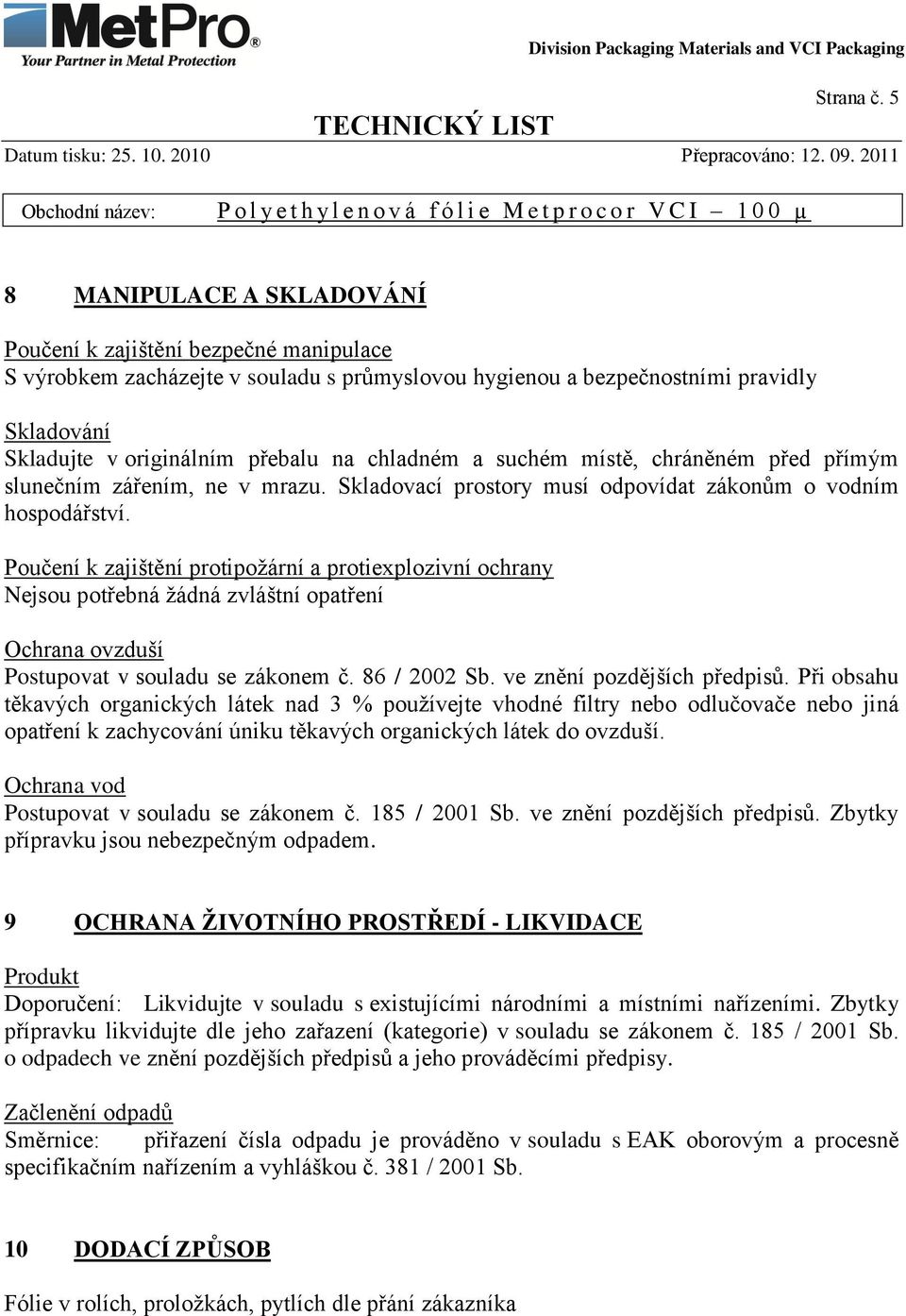 MetPro®
Your Partner in Metal Protection

Division Packaging Materials and VCI Packaging

Strana č. 5

TECHNICKÝ LIST

Datum tisku: 25. 10. 2010 Přepracováno: 12. 09. 2011

Obchodní název: Polyethylenová fólie Metprocor VCI – 100 μ

8 MANIPULACE A SKLADOVÁNÍ

Poučení k zajištění bezpečné manipulace
S výrobkem zacházejte v souladu s průmyslovou hygienou a bezpečnostními pravidly

Skladování
Skladujte v originálním přebalu na chladném a suchém místě, chráněném před přímým slunečním zářením, ne v mrazu. Skladovací prostory musí odpovídat zákonům o vodním hospodářství.

Poučení k zajištění protipožární a protiexplozivní ochrany
Nejsou potřebná žádná zvláštní opatření

Ochrana ovzduší
Postupovat v souladu se zákonem č. 86 / 2002 Sb. ve znění pozdějších předpisů. Při obsahu těkavých organických látek nad 3 % používejte vhodné filtry nebo odlučovače nebo jiná opatření k zachycování úniku těkavých organických látek do ovzduší.

Ochrana vod
Postupovat v souladu se zákonem č. 185 / 2001 Sb. ve znění pozdějších předpisů. Zbytky přípravku jsou nebezpečným odpadem.

9 OCHRANA ŽIVOTNÍHO PROSTŘEDÍ - LIKVIDACE

Produkt
Doporučení: Likvidujte v souladu s existujícími národními a místními nařízeními. Zbytky přípravku likvidujte dle jeho zařazení (kategorie) v souladu se zákonem č. 185 / 2001 Sb. o odpadech ve znění pozdějších předpisů a jeho prováděcími předpisy.

Začlenění odpadů
Směrnice: přiřazení čísla odpadu je prováděno v souladu s EAK oborovým a procesně specifikačním nařízením a vyhláškou č. 381 / 2001 Sb.

10 DODACÍ ZPŮSOB

Fólie v rolích, proložkách, pytlích dle přání zákazníka